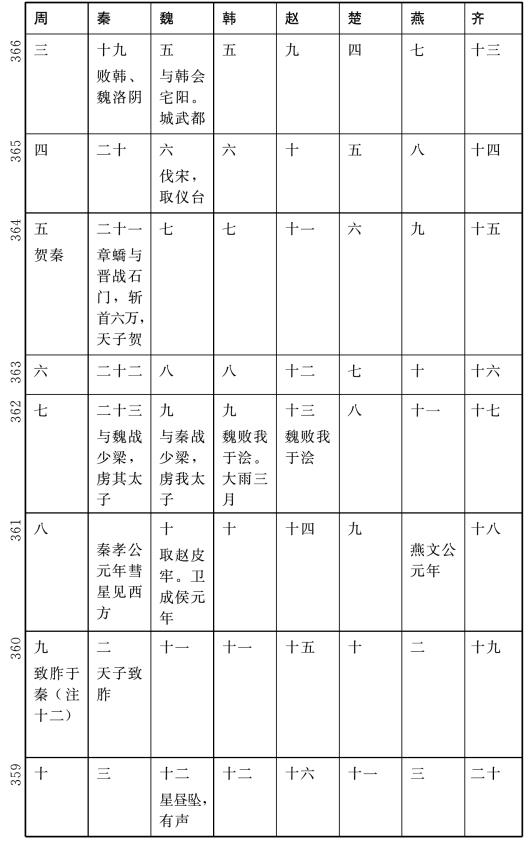 | | 周 | 秦 | 魏 | 韩 | 赵 | 楚 | 燕 | 齐 |
|---|---|---|---|---|---|---|---|---|
| 366 | 三 | 十九 败韩、魏洛阴 | 五 与韩会宅阳。城武都 | 五 | 九 | 四 | 七 | 十三 |
| 365 | 四 | 二十 | 六 伐宋，取仪台 | 六 | 十 | 五 | 八 | 十四 |
| 364 | 五 贺秦 | 二十一 章蟜与晋战石门，斩首六万，天子贺 | 七 | 七 | 十一 | 六 | 九 | 十五 |
| 363 | 六 | 二十二 | 八 | 八 | 十二 | 七 | 十 | 十六 |
| 362 | 七 | 二十三 与魏战少梁，虏其太子 | 九 与秦战少梁，虏我太子 | 九 魏败我于浍。大雨三月 | 十三 魏败我于浍 | 八 | 十一 | 十七 |
| 361 | 八 | 秦孝公元年彗星见西方 | 十 取赵皮牢。卫成侯元年 | 十 | 十四 | 九 | 燕文公元年 | 十八 |
| 360 | 九 致胙于秦（注十二） | 二 天子致胙 | 十一 | 十一 | 十五 | 十 | 二 | 十九 |
| 359 | 十 | 三 | 十二 星昼坠，有声 | 十二 | 十六 | 十一 | 三 | 二十 |